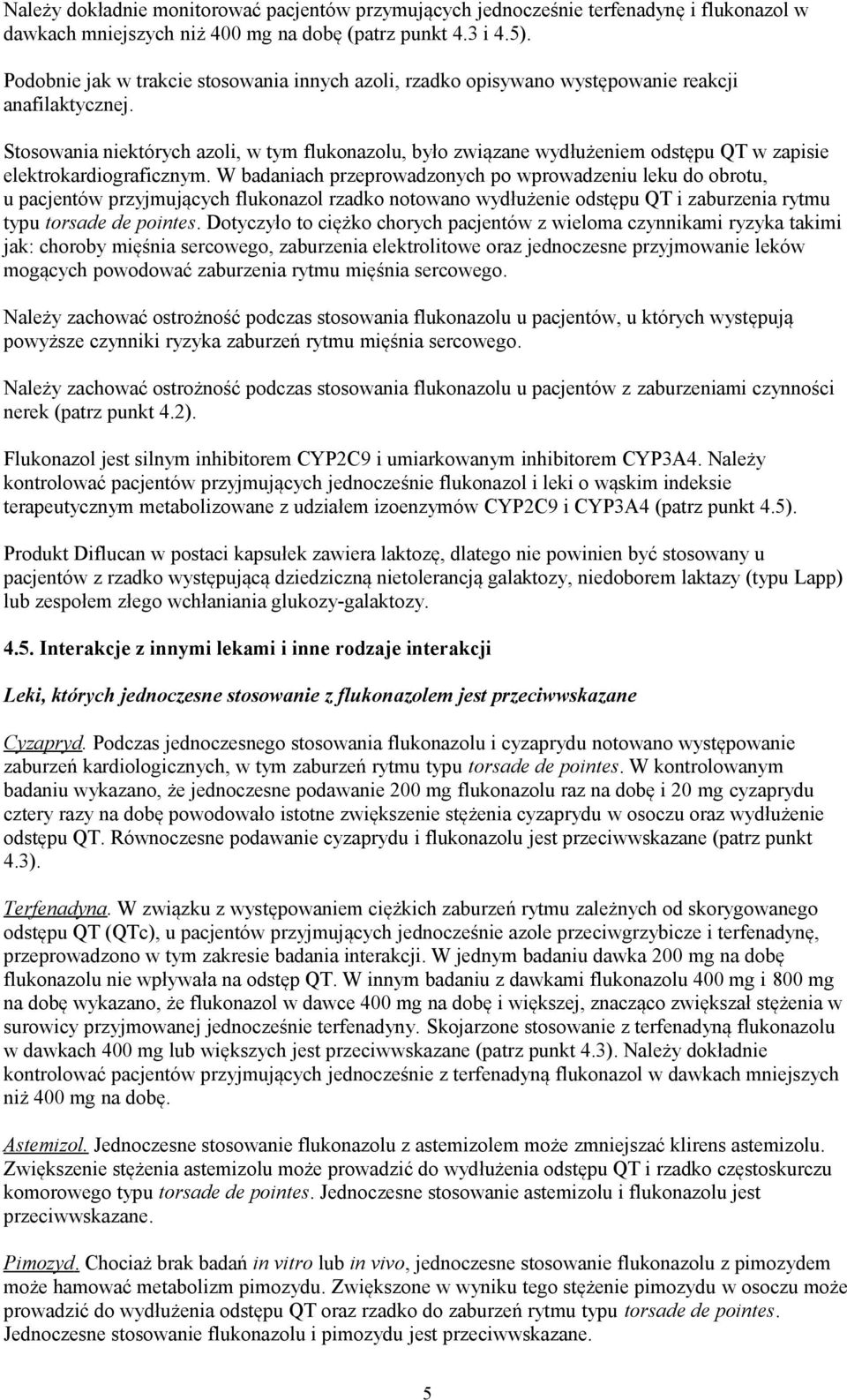 Należy dokładnie monitorować pacjentów przymujących jednocześnie terfenadynę i flukonazol w dawkach mniejszych niż 400 mg na dobę (patrz punkt 4.3 i 4.5).

Podobnie jak w trakcie stosowania innych azoli, rzadko opisywano występowanie reakcji anafilaktycznej.

Stosowania niektórych azoli, w tym flukonazolu, było związane wydłużeniem odstępu QT w zapisie elektrokardiograficznym. W badaniach przeprowadzonych po wprowadzeniu leku do obrotu, u pacjentów przyjmujących flukonazol rzadko notowano wydłużenie odstępu QT i zaburzenia rytmu typu torsade de pointes. Dotyczyło to ciężko chorych pacjentów z wieloma czynnikami ryzyka takimi jak: choroby mięśnia sercowego, zaburzenia elektrolitowe oraz jednoczesne przyjmowanie leków mogących powodować zaburzenia rytmu mięśnia sercowego.

Należy zachować ostrożność podczas stosowania flukonazolu u pacjentów, u których występują powyższe czynniki ryzyka zaburzeń rytmu mięśnia sercowego.

Należy zachować ostrożność podczas stosowania flukonazolu u pacjentów z zaburzeniami czynności nerek (patrz punkt 4.2).

Flukonazol jest silnym inhibitorem CYP2C9 i umiarkowanym inhibitorem CYP3A4. Należy kontrolować pacjentów przyjmujących jednocześnie flukonazol i leki o wąskim indeksie terapeutycznym metabolizowane z udziałem izoenzymów CYP2C9 i CYP3A4 (patrz punkt 4.5).

Produkt Diflucan w postaci kapsułek zawiera laktozę, dlatego nie powinien być stosowany u pacjentów z rzadko występującą dziedziczną nietolerancją galaktozy, niedoborem laktazy (typu Lapp) lub zespołem złego wchłaniania glukozy-galaktozy.

4.5. Interakcje z innymi lekami i inne rodzaje interakcji

Leki, których jednoczesne stosowanie z flukonazolem jest przeciwwskazane

Cyzapryd. Podczas jednoczesnego stosowania flukonazolu i cyzaprydu notowano występowanie zaburzeń kardiologicznych, w tym zaburzeń rytmu typu torsade de pointes. W kontrolowanym badaniu wykazano, że jednoczesne podawanie 200 mg flukonazolu raz na dobę i 20 mg cyzaprydu cztery razy na dobę powodowało istotne zwiększenie stężenia cyzaprydu w osoczu oraz wydłużenie odstępu QT. Równoczesne podawanie cyzaprydu i flukonazolu jest przeciwwskazane (patrz punkt 4.3).

Terfenadyna. W związku z występowaniem ciężkich zaburzeń rytmu zależnych od skorygowanego odstępu QT (QTc), u pacjentów przyjmujących jednocześnie azole przeciwgrzybicze i terfenadynę, przeprowadzono w tym zakresie badania interakcji. W jednym badaniu dawka 200 mg na dobę flukonazolu nie wpływała na odstęp QT. W innym badaniu z dawkami flukonazolu 400 mg i 800 mg na dobę wykazano, że flukonazol w dawce 400 mg na dobę i większej, znacząco zwiększał stężenia w surowicy przyjmowanej jednocześnie terfenadyny. Skojarzone stosowanie z terfenadyną flukonazolu w dawkach 400 mg lub większych jest przeciwwskazane (patrz punkt 4.3). Należy dokładnie kontrolować pacjentów przyjmujących jednocześnie z terfenadyną flukonazol w dawkach mniejszych niż 400 mg na dobę.

Astemizol. Jednoczesne stosowanie flukonazolu z astemizolem może zmniejszać klirens astemizolu. Zwiększenie stężenia astemizolu może prowadzić do wydłużenia odstępu QT i rzadko częstoskurczu komorowego typu torsade de pointes. Jednoczesne stosowanie astemizolu i flukonazolu jest przeciwwskazane.

Pimozyd. Chociaż brak badań in vitro lub in vivo, jednoczesne stosowanie flukonazolu z pimozydem może hamować metabolizm pimozydu. Zwiększone w wyniku tego stężenie pimozydu w osoczu może prowadzić do wydłużenia odstępu QT oraz rzadko do zaburzeń rytmu typu torsade de pointes. Jednoczesne stosowanie flukonazolu i pimozydu jest przeciwwskazane.

5